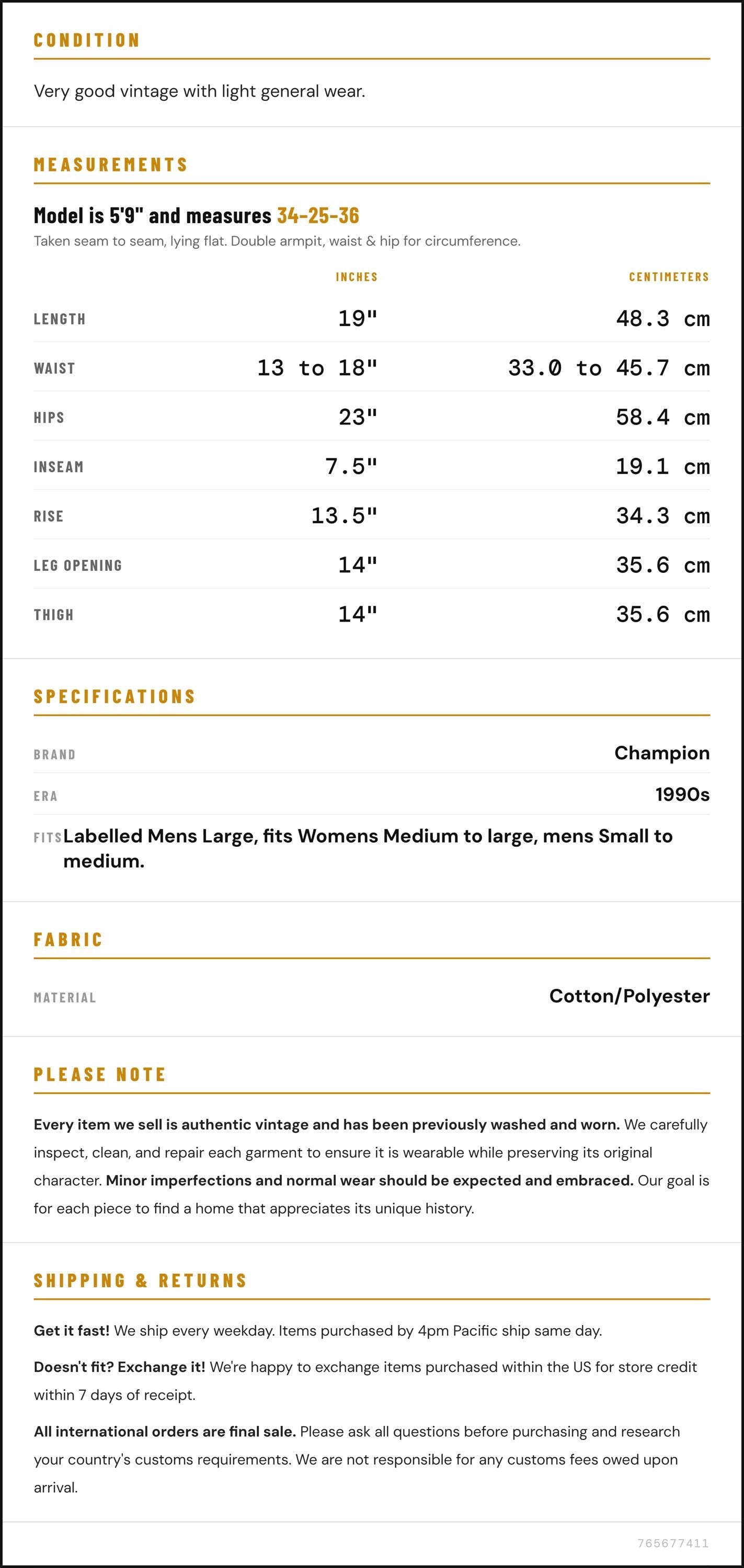 CONDITION

Very good vintage with light general wear.

MEASUREMENTS

Model is 5'9" and measures 34-25-36

Taken seam to seam, lying flat. Double armpit, waist & hip for circumference.

|  | INCHES | CENTIMETERS |
|---|---|---|
| LENGTH | 19" | 48.3 cm |
| WAIST | 13 to 18" | 33.0 to 45.7 cm |
| HIPS | 23" | 58.4 cm |
| INSEAM | 7.5" | 19.1 cm |
| RISE | 13.5" | 34.3 cm |
| LEG OPENING | 14" | 35.6 cm |
| THIGH | 14" | 35.6 cm |

SPECIFICATIONS

BRAND
Champion

ERA
1990s

FITS
Labelled Mens Large, fits Womens Medium to large, mens Small to medium.

FABRIC

MATERIAL
Cotton/Polyester

PLEASE NOTE

Every item we sell is authentic vintage and has been previously washed and worn. We carefully inspect, clean, and repair each garment to ensure it is wearable while preserving its original character. Minor imperfections and normal wear should be expected and embraced. Our goal is for each piece to find a home that appreciates its unique history.

SHIPPING & RETURNS

Get it fast! We ship every weekday. Items purchased by 4pm Pacific ship same day.

Doesn't fit? Exchange it! We're happy to exchange items purchased within the US for store credit within 7 days of receipt.

All international orders are final sale. Please ask all questions before purchasing and research your country's customs requirements. We are not responsible for any customs fees owed upon arrival.

765677411